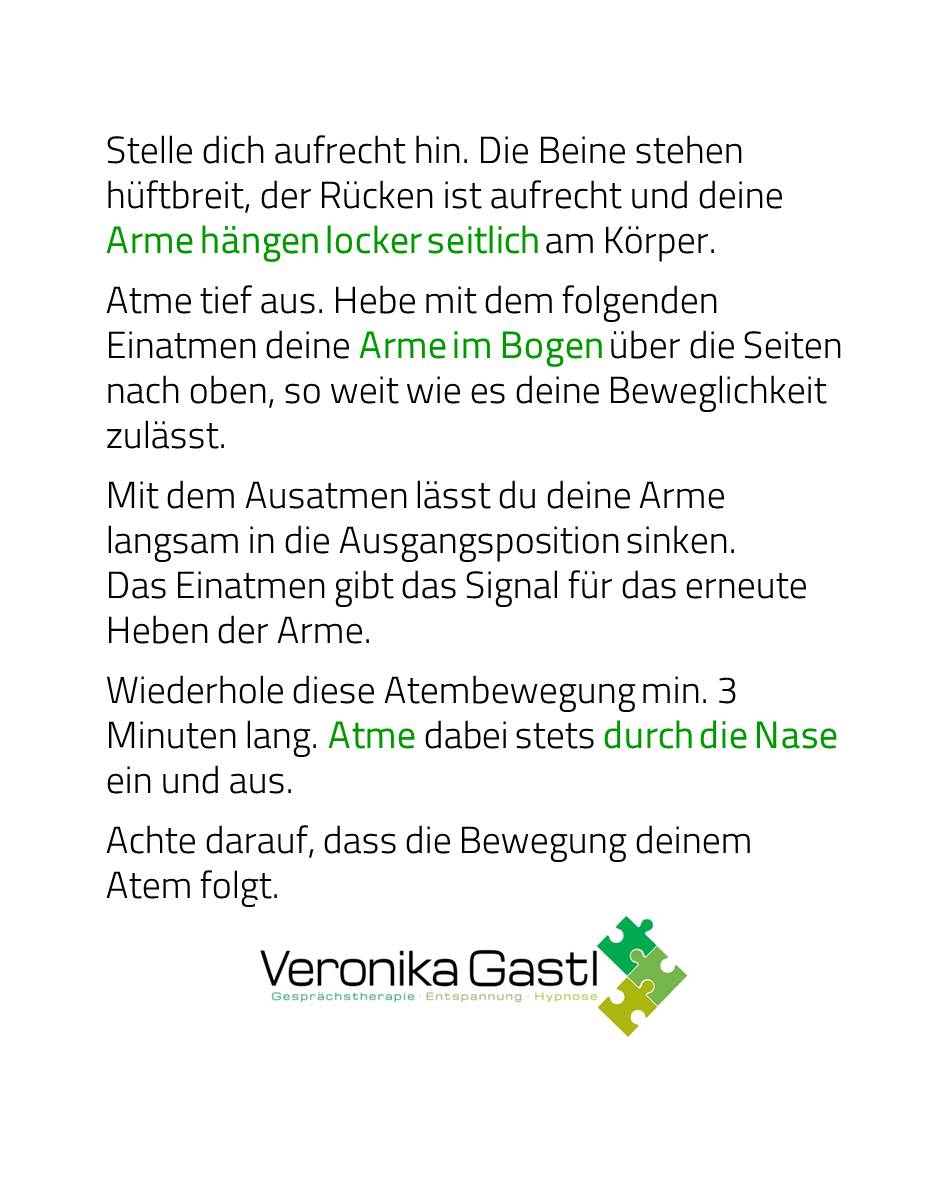 Stelle dich aufrecht hin. Die Beine stehen hüftbreit, der Rücken ist aufrecht und deine Arme hängen locker seitlich am Körper.

Atme tief aus. Hebe mit dem folgenden Einatmen deine Arme im Bogen über die Seiten nach oben, so weit wie es deine Beweglichkeit zulässt.

Mit dem Ausatmen lässt du deine Arme langsam in die Ausgangsposition sinken. Das Einatmen gibt das Signal für das erneute Heben der Arme.

Wiederhole diese Atembewegung min. 3 Minuten lang. Atme dabei stets durch die Nase ein und aus.

Achte darauf, dass die Bewegung deinem Atem folgt.

Veronika Gastl
Gesprächstherapie · Entspannung · Hypnose